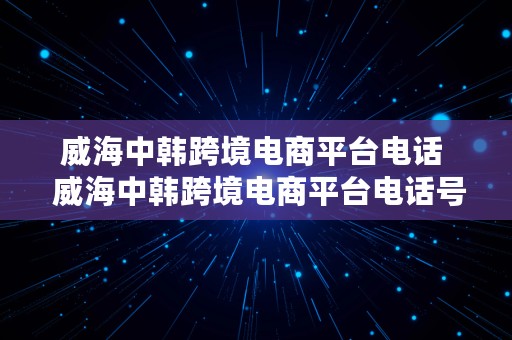 威海中韩跨境电商平台电话
威海中韩跨境电商平台电话号